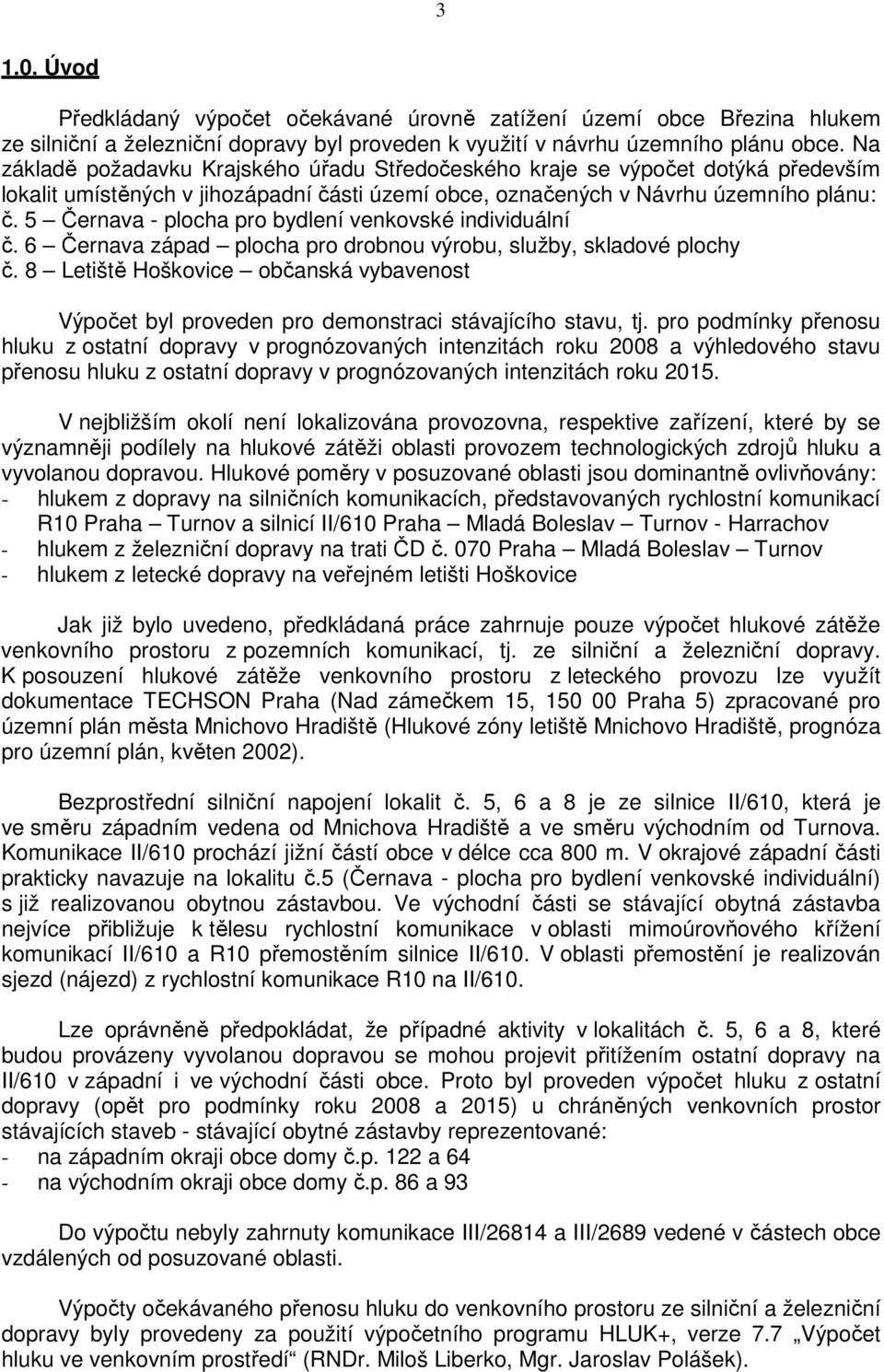 3

1.0. Úvod

Předkládaný výpočet očekávané úrovně zatížení území obce Březina hlukem ze silniční a železniční dopravy byl proveden k využití v návrhu územního plánu obce. Na základě požadavku Krajského úřadu Středočeského kraje se výpočet dotýká především lokalit umístěných v jihozápadní části území obce, označených v Návrhu územního plánu:
č. 5 – Černava - plocha pro bydlení venkovské individuální
č. 6 – Černava západ – plocha pro drobnou výrobu, služby, skladové plochy
č. 8 – Letiště Hoškovice – občanská vybavenost

Výpočet byl proveden pro demonstraci stávajícího stavu, tj. pro podmínky přenosu hluku z ostatní dopravy v prognózovaných intenzitách roku 2008 a výhledového stavu přenosu hluku z ostatní dopravy v prognózovaných intenzitách roku 2015.

V nejbližším okolí není lokalizována provozovna, respektive zařízení, které by se významněji podílely na hlukové zátěži oblasti provozem technologických zdrojů hluku a vyvolanou dopravou. Hlukové poměry v posuzované oblasti jsou dominantně ovlivňovány:
- hlukem z dopravy na silničních komunikacích, představovaných rychlostní komunikací R10 Praha – Turnov a silnicí II/610 Praha – Mladá Boleslav – Turnov - Harrachov
- hlukem z železniční dopravy na trati ČD č. 070 Praha – Mladá Boleslav – Turnov
- hlukem z letecké dopravy na veřejném letišti Hoškovice

Jak již bylo uvedeno, předkládaná práce zahrnuje pouze výpočet hlukové zátěže venkovního prostoru z pozemních komunikací, tj. ze silniční a železniční dopravy. K posouzení hlukové zátěže venkovního prostoru z leteckého provozu lze využít dokumentace TECHSON Praha (Nad zámečkem 15, 150 00 Praha 5) zpracované pro územní plán města Mnichovo Hradiště (Hlukové zóny letiště Mnichovo Hradiště, prognóza pro územní plán, květen 2002).

Bezprostřední silniční napojení lokalit č. 5, 6 a 8 je ze silnice II/610, která je ve směru západním vedena od Mnichova Hradiště a ve směru východním od Turnova. Komunikace II/610 prochází jižní částí obce v délce cca 800 m. V okrajové západní části prakticky navazuje na lokalitu č.5 (Černava - plocha pro bydlení venkovské individuální) s již realizovanou obytnou zástavbou. Ve východní části se stávající obytná zástavba nejvíce přibližuje k tělesu rychlostní komunikace v oblasti mimoúrovňového křížení komunikací II/610 a R10 přemostěním silnice II/610. V oblasti přemostění je realizován sjezd (nájezd) z rychlostní komunikace R10 na II/610.

Lze oprávněně předpokládat, že případné aktivity v lokalitách č. 5, 6 a 8, které budou provázeny vyvolanou dopravou se mohou projevit přitížením ostatní dopravy na II/610 v západní i ve východní části obce. Proto byl proveden výpočet hluku z ostatní dopravy (opět pro podmínky roku 2008 a 2015) u chráněných venkovních prostor stávajících staveb - stávající obytné zástavby reprezentované:
- na západním okraji obce domy č.p. 122 a 64
- na východním okraji obce domy č.p. 86 a 93

Do výpočtu nebyly zahrnuty komunikace III/26814 a III/2689 vedené v částech obce vzdálených od posuzované oblasti.

Výpočty očekávaného přenosu hluku do venkovního prostoru ze silniční a železniční dopravy byly provedeny za použití výpočetního programu HLUK+, verze 7.7 „Výpočet hluku ve venkovním prostředí“ (RNDr. Miloš Liberko, Mgr. Jaroslav Polášek).